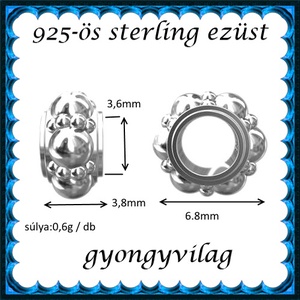 925-ös sterling ezüst

3,6mm

3,8mm

6.8mm

súlya:0,6g / db

gyongyvilag